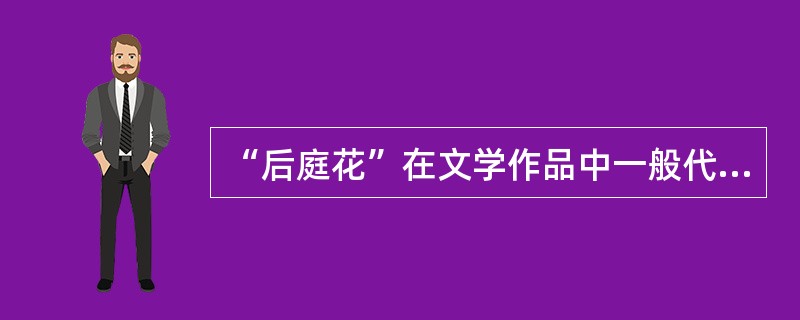 “后庭花”在文学作品中一般代...